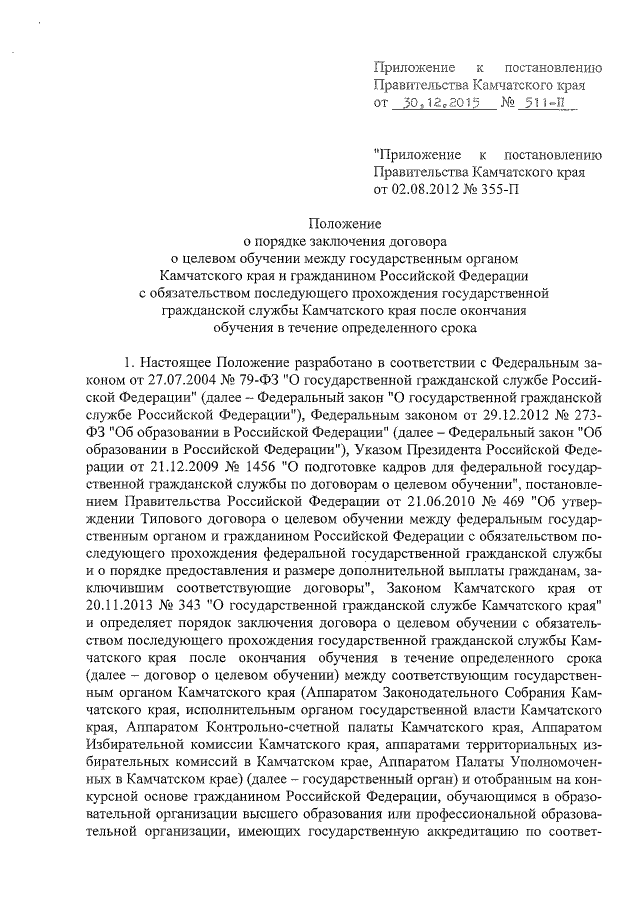 Приложение к постановлению Правительства Камчатского края от 30.12.2015 № 511-П

"Приложение к постановлению Правительства Камчатского края от 02.08.2012 № 355-П

Положение
о порядке заключения договора
о целевом обучении между государственным органом
Камчатского края и гражданином Российской Федерации
с обязательством последующего прохождения государственной
гражданской службы Камчатского края после окончания
обучения в течение определенного срока

1. Настоящее Положение разработано в соответствии с Федеральным законом от 27.07.2004 № 79-ФЗ "О государственной гражданской службе Российской Федерации" (далее – Федеральный закон "О государственной гражданской службе Российской Федерации"), Федеральным законом от 29.12.2012 № 273-ФЗ "Об образовании в Российской Федерации" (далее – Федеральный закон "Об образовании в Российской Федерации"), Указом Президента Российской Федерации от 21.12.2009 № 1456 "О подготовке кадров для федеральной государственной гражданской службы по договорам о целевом обучении", постановлением Правительства Российской Федерации от 21.06.2010 № 469 "Об утверждении Типового договора о целевом обучении между федеральным государственным органом и гражданином Российской Федерации с обязательством последующего прохождения федеральной государственной гражданской службы и о порядке предоставления и размере дополнительной выплаты гражданам, заключившим соответствующие договоры", Законом Камчатского края от 20.11.2013 № 343 "О государственной гражданской службе Камчатского края" и определяет порядок заключения договора о целевом обучении с обязательством последующего прохождения государственной гражданской службы Камчатского края после окончания обучения в течение определенного срока (далее – договор о целевом обучении) между соответствующим государственным органом Камчатского края (Аппаратом Законодательного Собрания Камчатского края, исполнительным органом государственной власти Камчатского края, Аппаратом Контрольно-счетной палаты Камчатского края, Аппаратом Избирательной комиссии Камчатского края, аппаратами территориальных избирательных комиссий в Камчатском крае, Аппаратом Палаты Уполномоченных в Камчатском крае) (далее – государственный орган) и отобранным на конкурсной основе гражданином Российской Федерации, обучающимся в образовательной организации высшего образования или профессиональной образовательной организации, имеющих государственную аккредитацию по соответ-